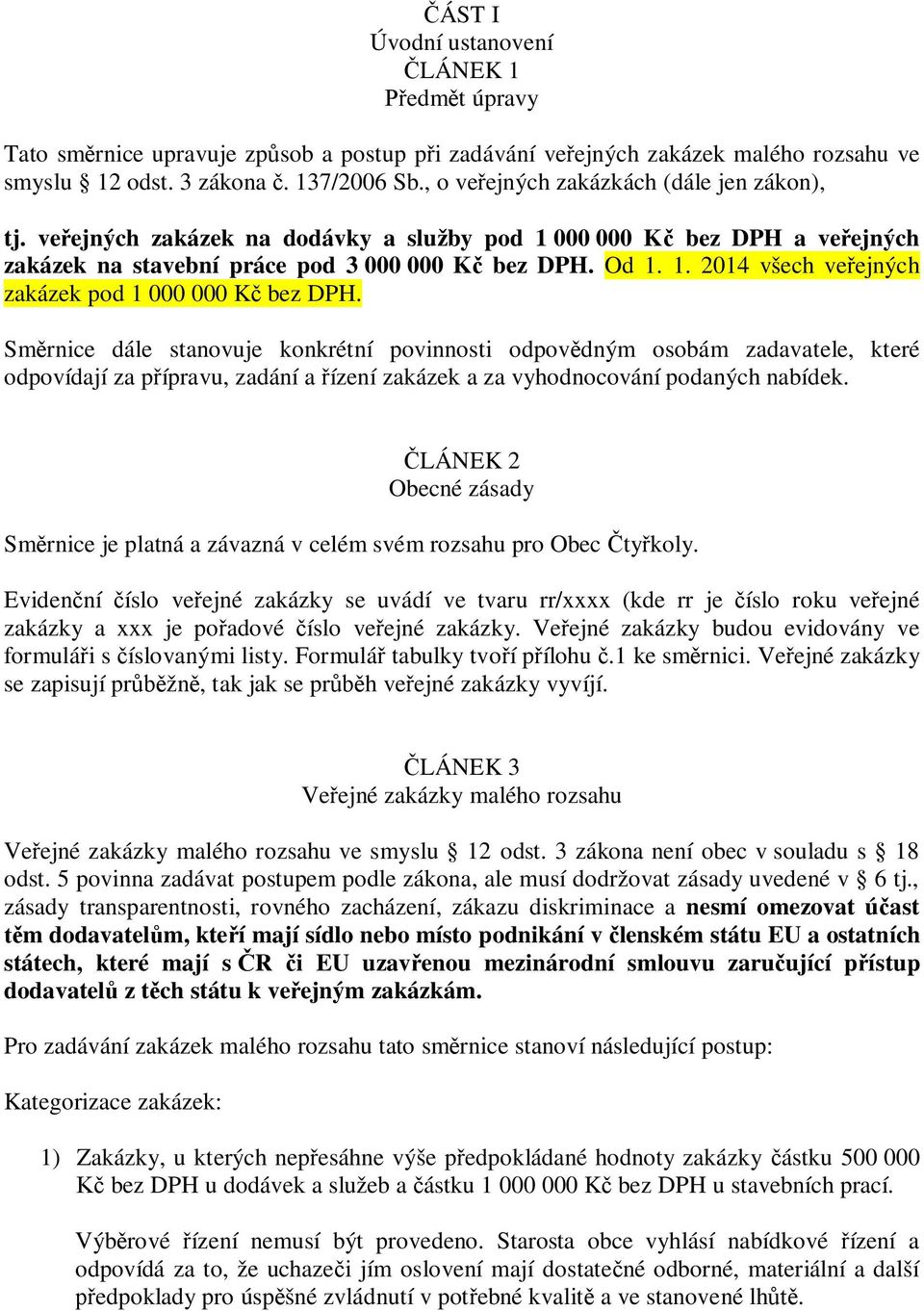 ČÁST I
Úvodní ustanovení
ČLÁNEK 1
Předmět úpravy

Tato směrnice upravuje způsob a postup při zadávání veřejných zakázek malého rozsahu ve smyslu § 12 odst. 3 zákona č. 137/2006 Sb., o veřejných zakázkách (dále jen zákon),

tj. veřejných zakázek na dodávky a služby pod 1 000 000 Kč bez DPH a veřejných zakázek na stavební práce pod 3 000 000 Kč bez DPH. Od 1. 1. 2014 všech veřejných zakázek pod 1 000 000 Kč bez DPH.

Směrnice dále stanovuje konkrétní povinnosti odpovědným osobám zadavatele, které odpovídají za přípravu, zadání a řízení zakázek a za vyhodnocování podaných nabídek.

ČLÁNEK 2
Obecné zásady

Směrnice je platná a závazná v celém svém rozsahu pro Obec Čtyřkoly.

Evidenční číslo veřejné zakázky se uvádí ve tvaru rr/xxxx (kde rr je číslo roku veřejné zakázky a xxx je pořadové číslo veřejné zakázky. Veřejné zakázky budou evidovány ve formuláři s číslovanými listy. Formulář tabulky tvoří přílohu č.1 ke směrnici. Veřejné zakázky se zapisují průběžně, tak jak se průběh veřejné zakázky vyvíjí.

ČLÁNEK 3
Veřejné zakázky malého rozsahu

Veřejné zakázky malého rozsahu ve smyslu § 12 odst. 3 zákona není obec v souladu s § 18 odst. 5 povinna zadávat postupem podle zákona, ale musí dodržovat zásady uvedené v § 6 tj., zásady transparentnosti, rovného zacházení, zákazu diskriminace a nesmí omezovat účast těm dodavatelům, kteří mají sídlo nebo místo podnikání v členském státu EU a ostatních státech, které mají s ČR či EU uzavřenou mezinárodní smlouvu zaručující přístup dodavatelů z těch státu k veřejným zakázkám.

Pro zadávání zakázek malého rozsahu tato směrnice stanoví následující postup:

Kategorizace zakázek:

1) Zakázky, u kterých nepřesáhne výše předpokládané hodnoty zakázky částku 500 000 Kč bez DPH u dodávek a služeb a částku 1 000 000 Kč bez DPH u stavebních prací.

Výběrové řízení nemusí být provedeno. Starosta obce vyhlásí nabídkové řízení a odpovídá za to, že uchazeči jím oslovení mají dostatečné odborné, materiální a další předpoklady pro úspěšné zvládnutí v potřebné kvalitě a ve stanovené lhůtě.